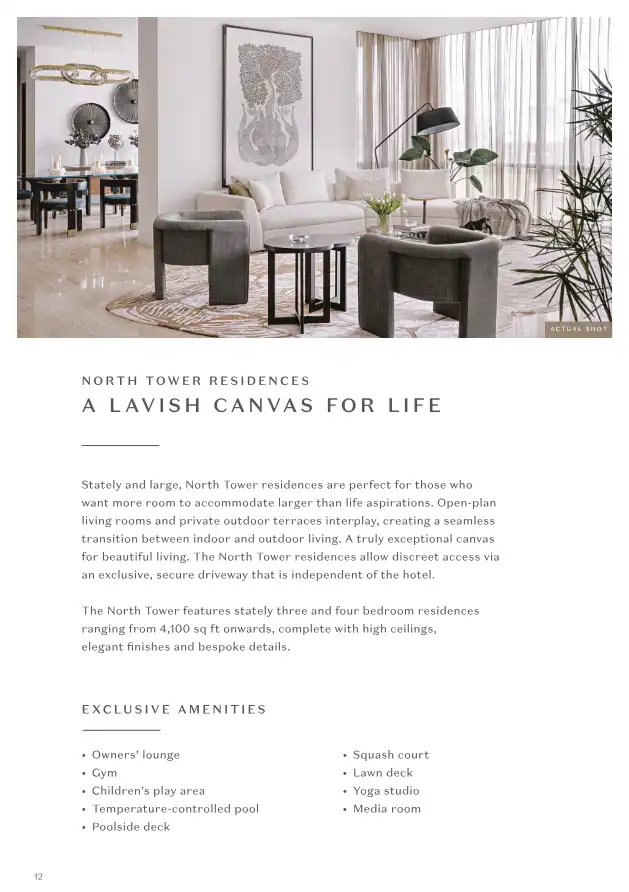 ACTUAL SHOT

NORTH TOWER RESIDENCES

A LAVISH CANVAS FOR LIFE

Stately and large, North Tower residences are perfect for those who want more room to accommodate larger than life aspirations. Open-plan living rooms and private outdoor terraces interplay, creating a seamless transition between indoor and outdoor living. A truly exceptional canvas for beautiful living. The North Tower residences allow discreet access via an exclusive, secure driveway that is independent of the hotel.

The North Tower features stately three and four bedroom residences ranging from 4,100 sq ft onwards, complete with high ceilings, elegant finishes and bespoke details.

EXCLUSIVE AMENITIES

• Owners' lounge
• Gym
• Children's play area
• Temperature-controlled pool
• Poolside deck

• Squash court
• Lawn deck
• Yoga studio
• Media room

12